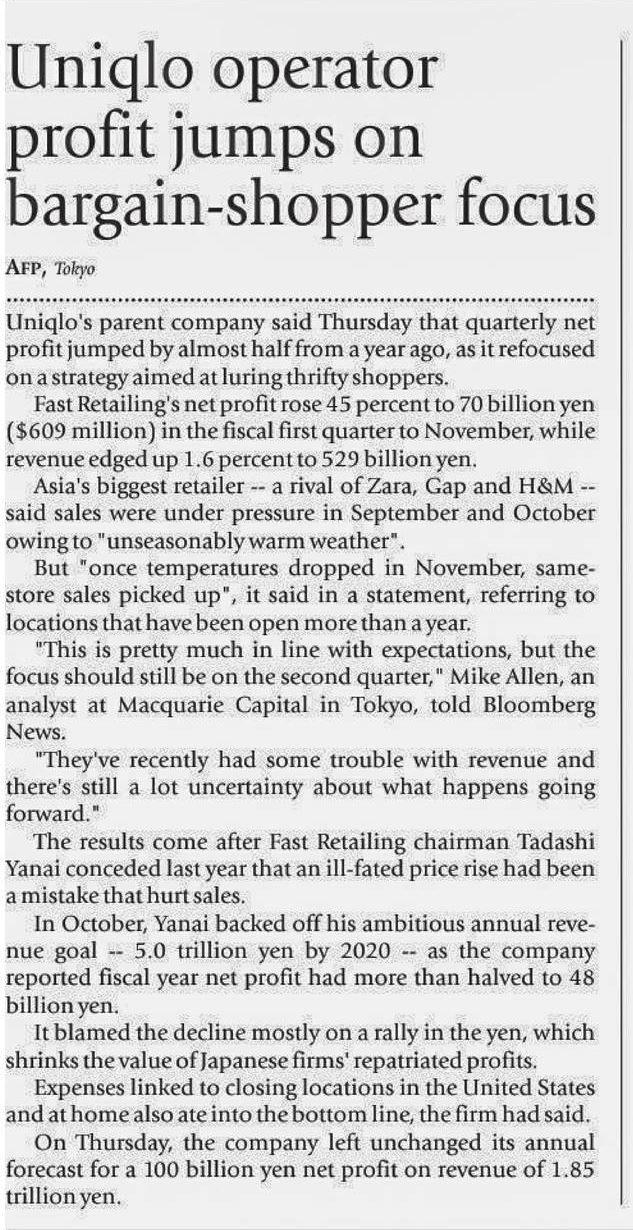 Uniqlo operator profit jumps on bargain-shopper focus

AFP, Tokyo

Uniqlo's parent company said Thursday that quarterly net profit jumped by almost half from a year ago, as it refocused on a strategy aimed at luring thrifty shoppers.

Fast Retailing's net profit rose 45 percent to 70 billion yen ($609 million) in the fiscal first quarter to November, while revenue edged up 1.6 percent to 529 billion yen.

Asia's biggest retailer -- a rival of Zara, Gap and H&M -- said sales were under pressure in September and October owing to "unseasonably warm weather".

But "once temperatures dropped in November, same-store sales picked up", it said in a statement, referring to locations that have been open more than a year.

"This is pretty much in line with expectations, but the focus should still be on the second quarter," Mike Allen, an analyst at Macquarie Capital in Tokyo, told Bloomberg News.

"They've recently had some trouble with revenue and there's still a lot uncertainty about what happens going forward."

The results come after Fast Retailing chairman Tadashi Yanai conceded last year that an ill-fated price rise had been a mistake that hurt sales.

In October, Yanai backed off his ambitious annual revenue goal -- 5.0 trillion yen by 2020 -- as the company reported fiscal year net profit had more than halved to 48 billion yen.

It blamed the decline mostly on a rally in the yen, which shrinks the value of Japanese firms' repatriated profits.

Expenses linked to closing locations in the United States and at home also ate into the bottom line, the firm had said.

On Thursday, the company left unchanged its annual forecast for a 100 billion yen net profit on revenue of 1.85 trillion yen.